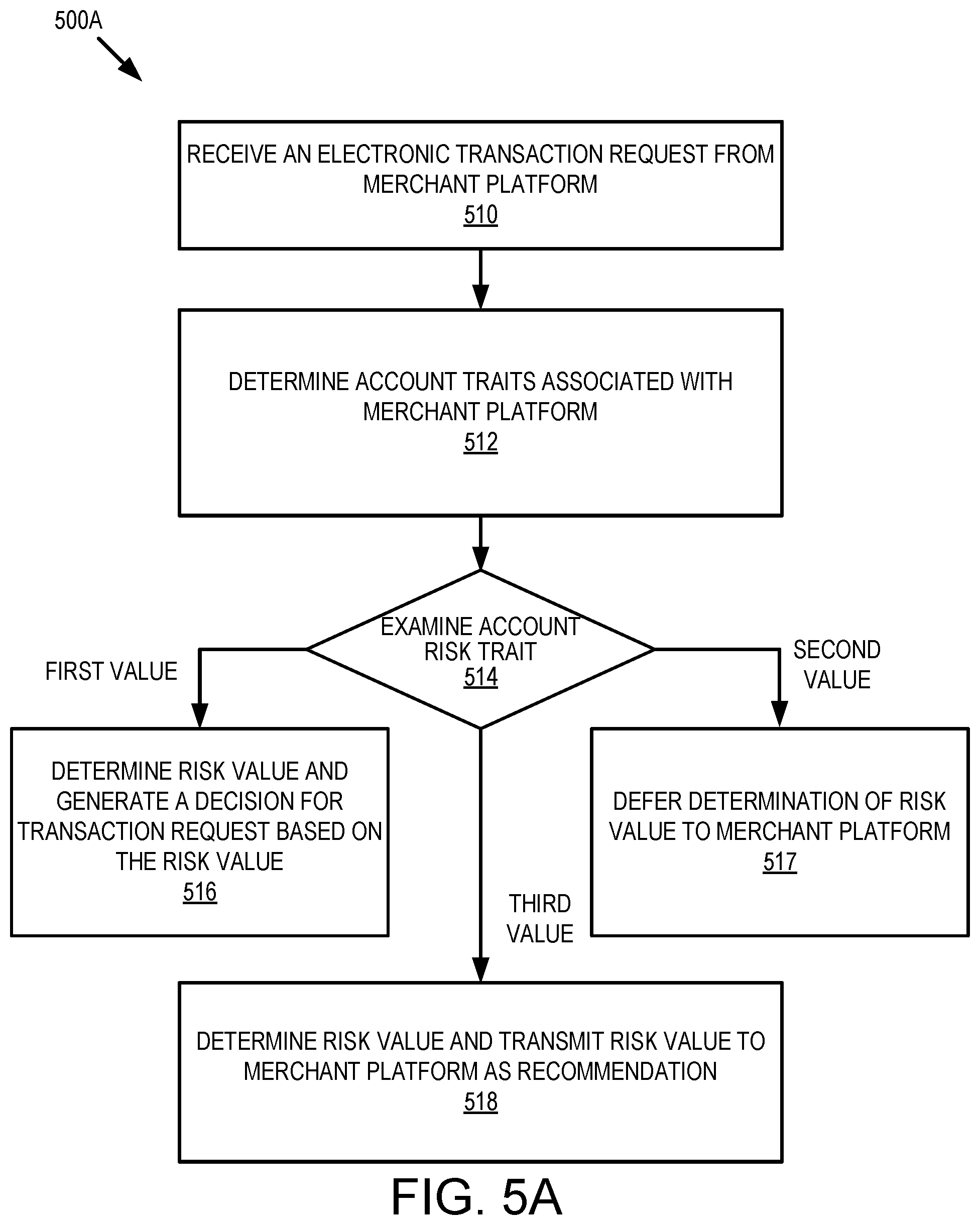 500A

RECEIVE AN ELECTRONIC TRANSACTION REQUEST FROM MERCHANT PLATFORM
510

DETERMINE ACCOUNT TRAITS ASSOCIATED WITH MERCHANT PLATFORM
512

EXAMINE ACCOUNT RISK TRAIT
514

FIRST VALUE

SECOND VALUE

DETERMINE RISK VALUE AND GENERATE A DECISION FOR TRANSACTION REQUEST BASED ON THE RISK VALUE
516

DEFER DETERMINATION OF RISK VALUE TO MERCHANT PLATFORM
517

THIRD VALUE

DETERMINE RISK VALUE AND TRANSMIT RISK VALUE TO MERCHANT PLATFORM AS RECOMMENDATION
518

FIG. 5A